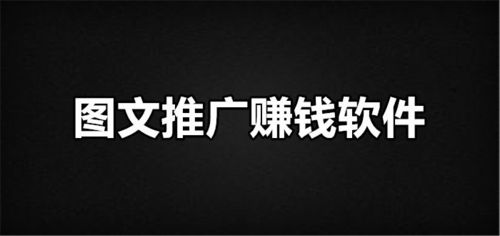 图文推广赚钱软件